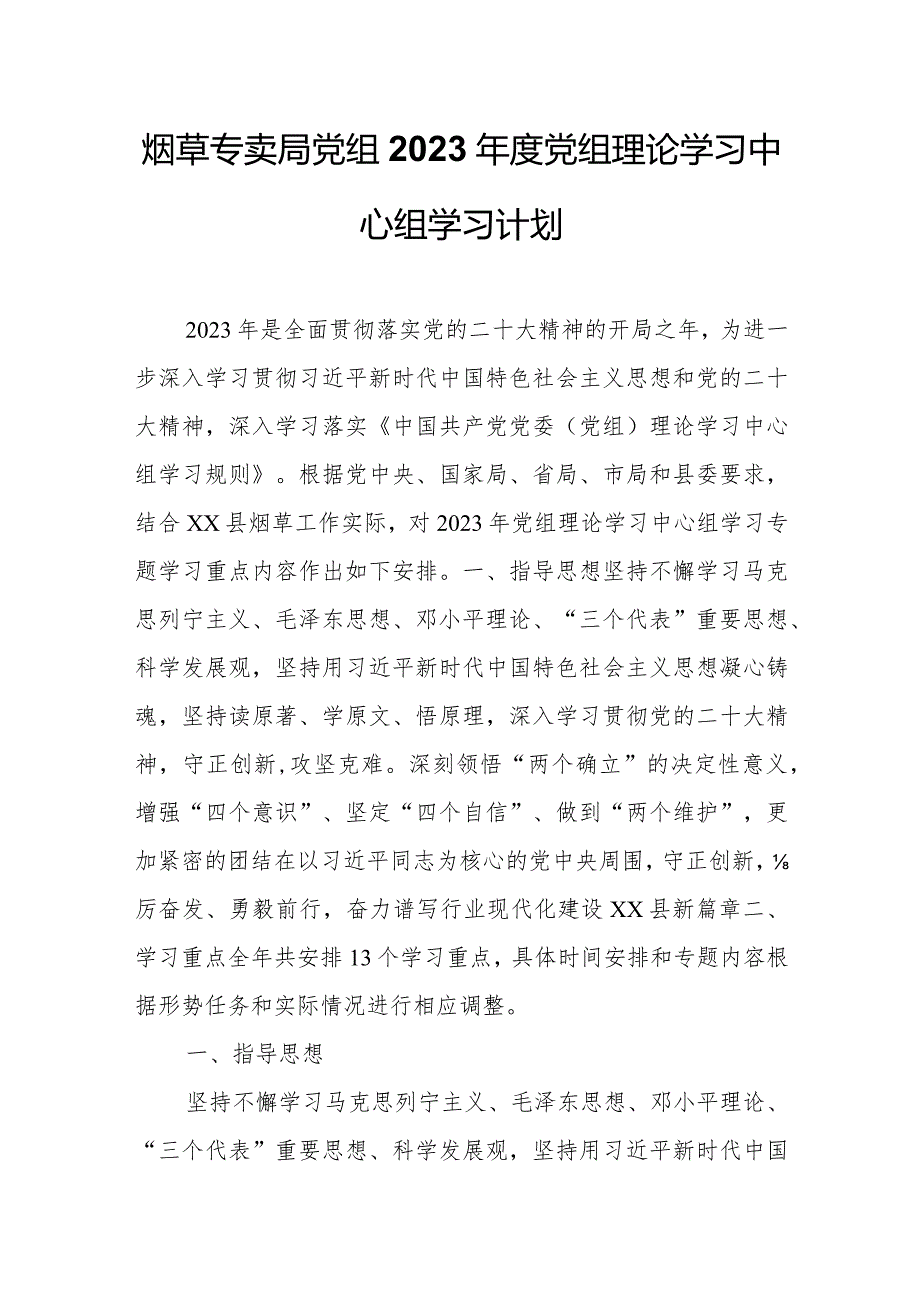 烟草专卖局党组2023年度党组理论学习中心组学习计划

2023年是全面贯彻落实党的二十大精神的开局之年，为进一步深入学习贯彻习近平新时代中国特色社会主义思想和党的二十大精神，深入学习落实《中国共产党党委（党组）理论学习中心组学习规则》。根据党中央、国家局、省局、市局和县委要求，结合XX县烟草工作实际，对2023年党组理论学习中心组学习专题学习重点内容作出如下安排。一、指导思想坚持不懈学习马克思列宁主义、毛泽东思想、邓小平理论、“三个代表”重要思想、科学发展观，坚持用习近平新时代中国特色社会主义思想凝心铸魂，坚持读原著、学原文、悟原理，深入学习贯彻党的二十大精神，守正创新,攻坚克难。深刻领悟“两个确立”的决定性意义，增强“四个意识”、坚定“四个自信”、做到“两个维护”，更加紧密的团结在以习近平同志为核心的党中央周围，守正创新，⅛厉奋发、勇毅前行，奋力谱写行业现代化建设XX县新篇章二、学习重点全年共安排13个学习重点，具体时间安排和专题内容根据形势任务和实际情况进行相应调整。

一、指导思想

坚持不懈学习马克思列宁主义、毛泽东思想、邓小平理论、“三个代表”重要思想、科学发展观，坚持用习近平新时代中国